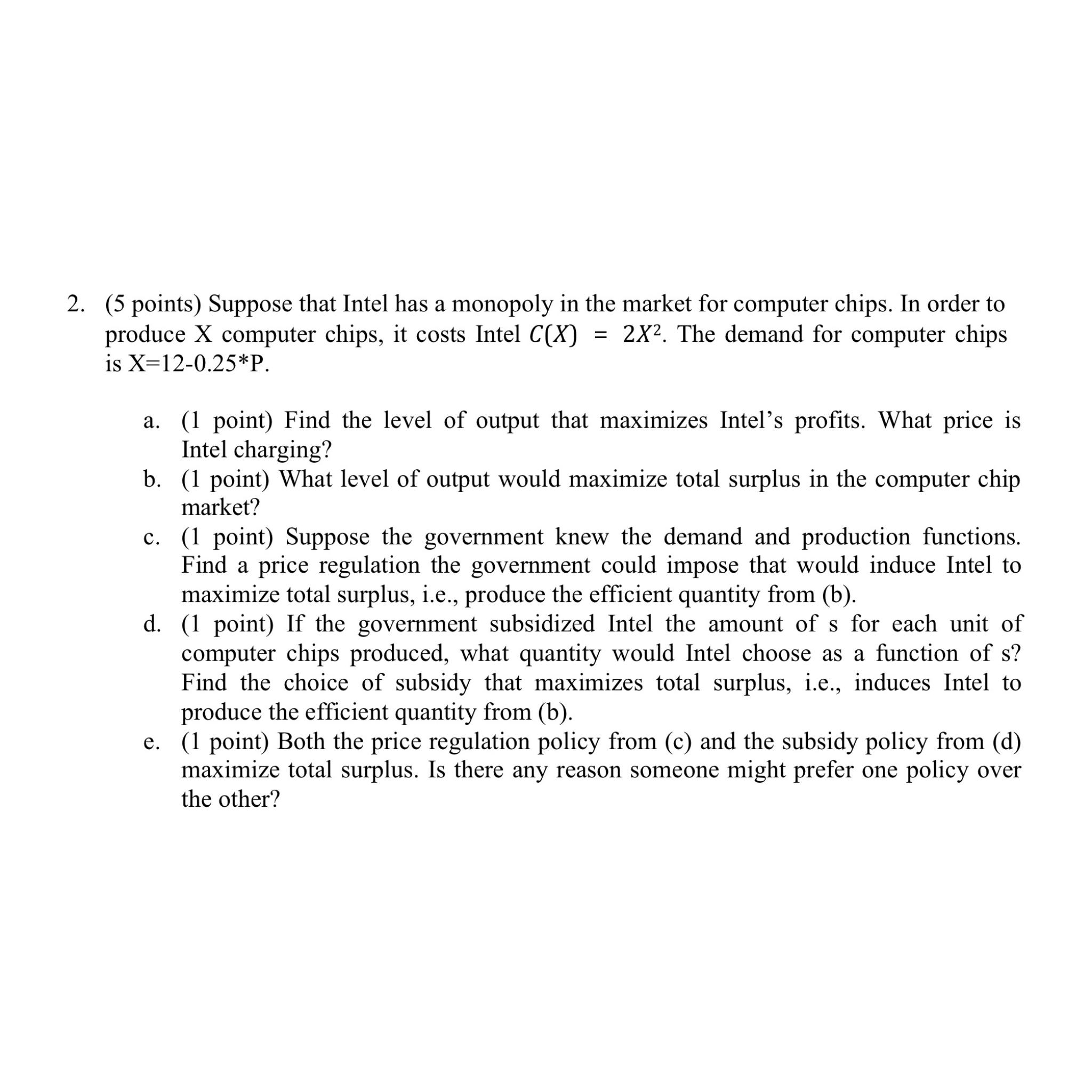 2. (5 points) Suppose that Intel has a monopoly in the market for computer chips. In order to produce X computer chips, it costs Intel $C(X) = 2X^2$. The demand for computer chips is X=12-0.25*P.

a. (1 point) Find the level of output that maximizes Intel's profits. What price is Intel charging?
b. (1 point) What level of output would maximize total surplus in the computer chip market?
c. (1 point) Suppose the government knew the demand and production functions. Find a price regulation the government could impose that would induce Intel to maximize total surplus, i.e., produce the efficient quantity from (b).
d. (1 point) If the government subsidized Intel the amount of s for each unit of computer chips produced, what quantity would Intel choose as a function of s? Find the choice of subsidy that maximizes total surplus, i.e., induces Intel to produce the efficient quantity from (b).
e. (1 point) Both the price regulation policy from (c) and the subsidy policy from (d) maximize total surplus. Is there any reason someone might prefer one policy over the other?